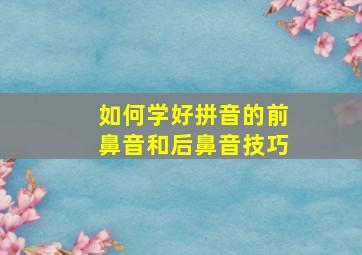 如何学好拼音的前鼻音和后鼻音技巧